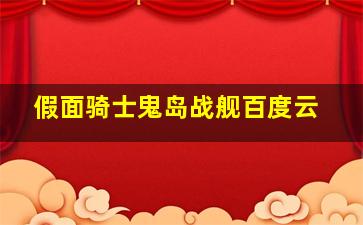 假面骑士鬼岛战舰百度云